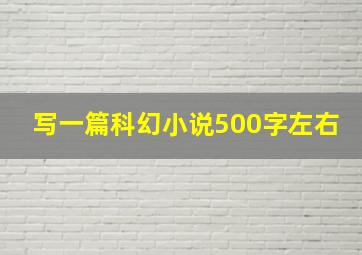 写一篇科幻小说500字左右